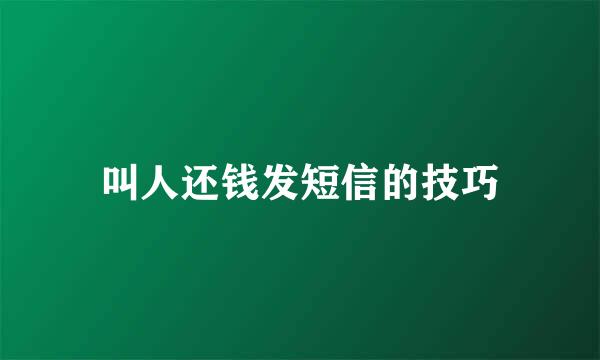 叫人还钱发短信的技巧